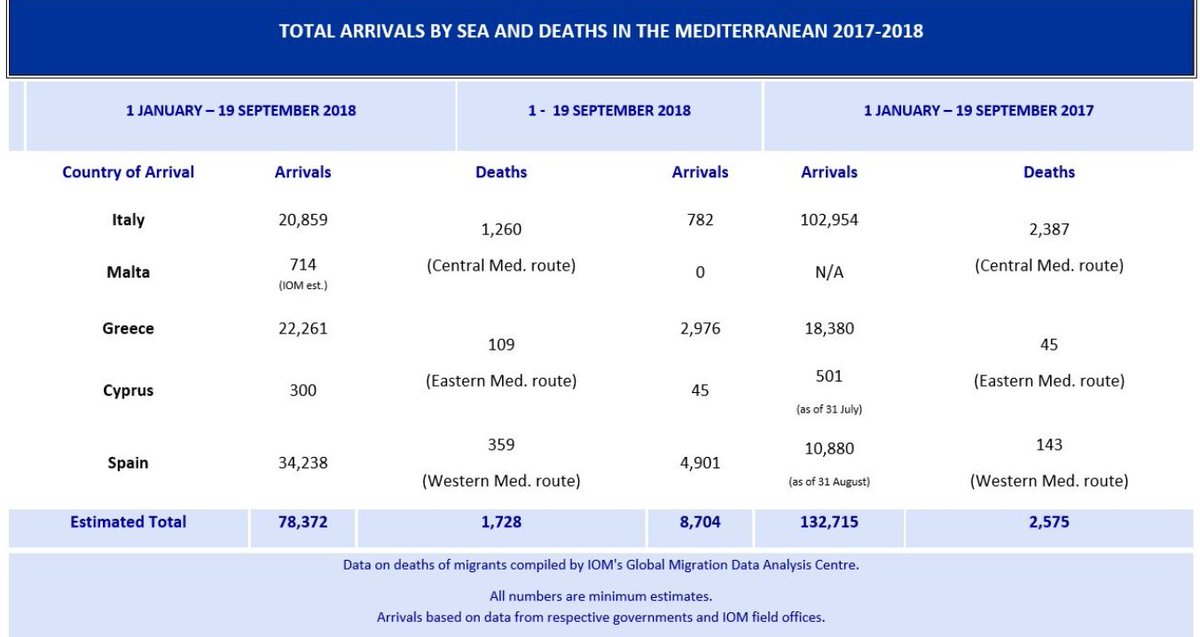 TOTAL ARRIVALS BY SEA AND DEATHS IN THE MEDITERRANEAN 2017-2018

| 1 JANUARY – 19 SEPTEMBER 2018 | | | 1 - 19 SEPTEMBER 2018 | 1 JANUARY – 19 SEPTEMBER 2017 | |
|---|---|---|---|---|---|
| Country of Arrival | Arrivals | Deaths | Arrivals | Arrivals | Deaths |
| Italy | 20,859 | 1,260 (Central Med. route) | 782 | 102,954 | 2,387 (Central Med. route) |
| Malta | 714 (IOM est.) | | 0 | N/A | |
| Greece | 22,261 | 109 (Eastern Med. route) | 2,976 | 18,380 | 45 (Eastern Med. route) |
| Cyprus | 300 | | 45 | 501 (as of 31 July) | |
| Spain | 34,238 | 359 (Western Med. route) | 4,901 | 10,880 (as of 31 August) | 143 (Western Med. route) |
| Estimated Total | 78,372 | 1,728 | 8,704 | 132,715 | 2,575 |

Data on deaths of migrants compiled by IOM's Global Migration Data Analysis Centre.

All numbers are minimum estimates.
Arrivals based on data from respective governments and IOM field offices.